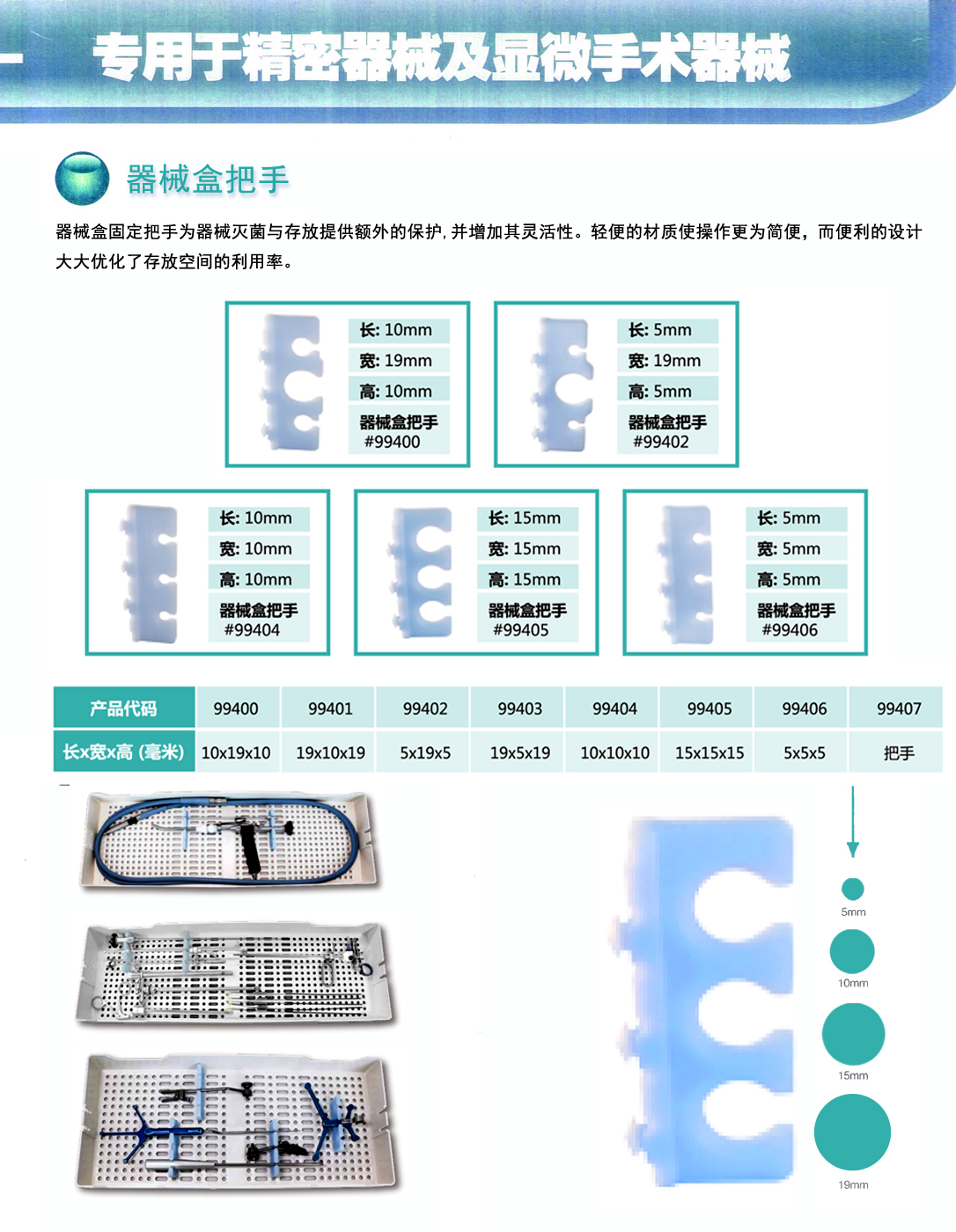 专用于精密器械及显微手术器械

器械盒把手

器械盒固定把手为器械灭菌与存放提供额外的保护，并增加其灵活性。轻便的材质使操作更为简便，而便利的设计大大优化了存放空间的利用率。

长: 10mm
宽: 19mm
高: 10mm
器械盒把手
#99400

长: 5mm
宽: 19mm
高: 5mm
器械盒把手
#99402

长: 10mm
宽: 10mm
高: 10mm
器械盒把手
#99404

长: 15mm
宽: 15mm
高: 15mm
器械盒把手
#99405

长: 5mm
宽: 5mm
高: 5mm
器械盒把手
#99406

| 产品代码 | 99400 | 99401 | 99402 | 99403 | 99404 | 99405 | 99406 | 99407 |
|---|---|---|---|---|---|---|---|---|
| 长x宽x高 (毫米) | 10x19x10 | 19x10x19 | 5x19x5 | 19x5x19 | 10x10x10 | 15x15x15 | 5x5x5 | 把手 |

5mm
10mm
15mm
19mm